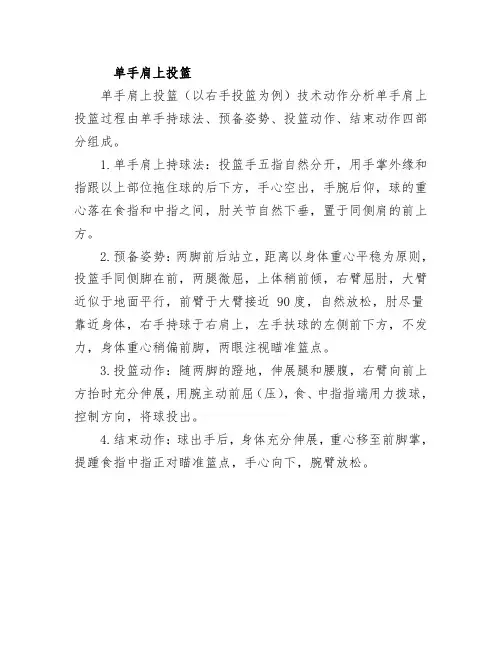 单手肩上投篮

单手肩上投篮（以右手投篮为例）技术动作分析单手肩上投篮过程由单手持球法、预备姿势、投篮动作、结束动作四部分组成。

1.单手肩上持球法：投篮手五指自然分开，用手掌外缘和指跟以上部位拖住球的后下方，手心空出，手腕后仰，球的重心落在食指和中指之间，肘关节自然下垂，置于同侧肩的前上方。

2.预备姿势：两脚前后站立，距离以身体重心平稳为原则，投篮手同侧脚在前，两腿微屈，上体稍前倾，右臂屈肘，大臂近似于地面平行，前臂于大臂接近 90度，自然放松，肘尽量靠近身体，右手持球于右肩上，左手扶球的左侧前下方，不发力，身体重心稍偏前脚，两眼注视瞄准篮点。

3.投篮动作：随两脚的蹬地，伸展腿和腰腹，右臂向前上方抬时充分伸展，用腕主动前屈（压），食、中指指端用力拨球，控制方向，将球投出。

4.结束动作：球出手后，身体充分伸展，重心移至前脚掌，提踵食指中指正对瞄准篮点，手心向下，腕臂放松。